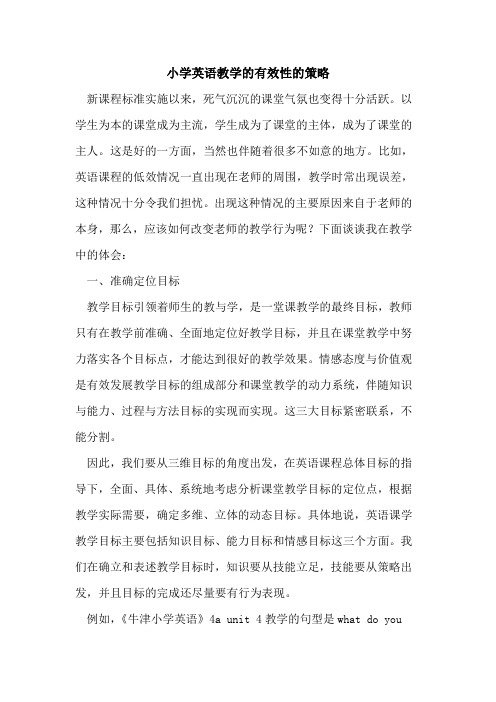 小学英语教学的有效性的策略

新课程标准实施以来，死气沉沉的课堂气氛也变得十分活跃。以学生为本的课堂成为主流，学生成为了课堂的主体，成为了课堂的主人。这是好的一方面，当然也伴随着很多不如意的地方。比如，英语课程的低效情况一直出现在老师的周围，教学时常出现误差，这种情况十分令我们担忧。出现这种情况的主要原因来自于老师的本身，那么，应该如何改变老师的教学行为呢？下面谈谈我在教学中的体会：

一、准确定位目标

教学目标引领着师生的教与学，是一堂课教学的最终目标，教师只有在教学前准确、全面地定位好教学目标，并且在课堂教学中努力落实各个目标点，才能达到很好的教学效果。情感态度与价值观是有效发展教学目标的组成部分和课堂教学的动力系统，伴随知识与能力、过程与方法目标的实现而实现。这三大目标紧密联系，不能分割。

因此，我们要从三维目标的角度出发，在英语课程总体目标的指导下，全面、具体、系统地考虑分析课堂教学目标的定位点，根据教学实际需要，确定多维、立体的动态目标。具体地说，英语课学教学目标主要包括知识目标、能力目标和情感目标这三个方面。我们在确立和表述教学目标时，知识要从技能立足，技能要从策略出发，并且目标的完成还尽量要有行为表现。

例如，《牛津小学英语》4a unit 4 教学的句型是 what do you